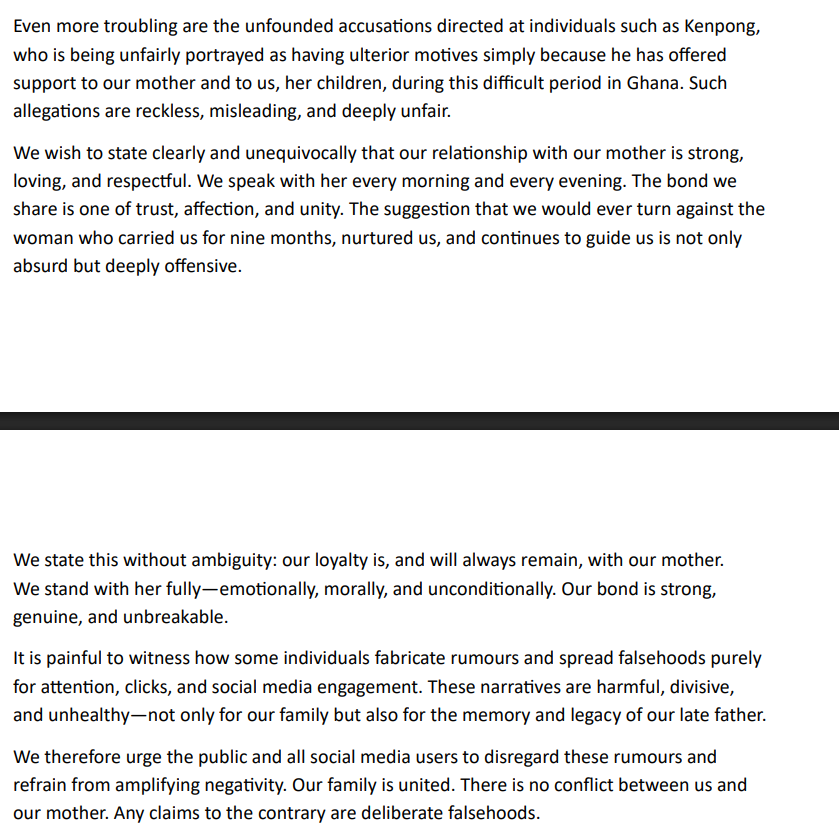 Even more troubling are the unfounded accusations directed at individuals such as Kenpong, who is being unfairly portrayed as having ulterior motives simply because he has offered support to our mother and to us, her children, during this difficult period in Ghana. Such allegations are reckless, misleading, and deeply unfair.

We wish to state clearly and unequivocally that our relationship with our mother is strong, loving, and respectful. We speak with her every morning and every evening. The bond we share is one of trust, affection, and unity. The suggestion that we would ever turn against the woman who carried us for nine months, nurtured us, and continues to guide us is not only absurd but deeply offensive.

We state this without ambiguity: our loyalty is, and will always remain, with our mother. We stand with her fully—emotionally, morally, and unconditionally. Our bond is strong, genuine, and unbreakable.

It is painful to witness how some individuals fabricate rumours and spread falsehoods purely for attention, clicks, and social media engagement. These narratives are harmful, divisive, and unhealthy—not only for our family but also for the memory and legacy of our late father.

We therefore urge the public and all social media users to disregard these rumours and refrain from amplifying negativity. Our family is united. There is no conflict between us and our mother. Any claims to the contrary are deliberate falsehoods.